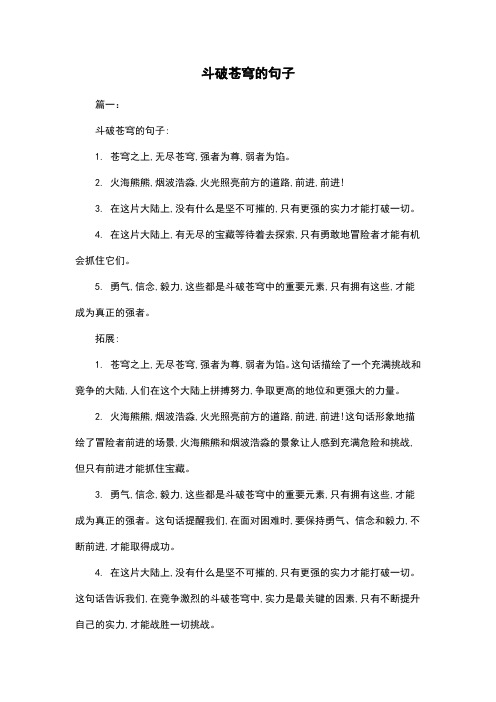 斗破苍穹的句子

篇一：

斗破苍穹的句子：

1. 苍穹之上，无尽苍穹，强者为尊，弱者为馅。

2. 火海熊熊，烟波浩淼，火光照亮前方的道路，前进，前进！

3. 在这片大陆上，没有什么是坚不可摧的，只有更强的实力才能打破一切。

4. 在这片大陆上，有无尽的宝藏等待着去探索，只有勇敢地冒险者才能有机会抓住它们。

5. 勇气，信念，毅力，这些都是斗破苍穹中的重要元素，只有拥有这些，才能成为真正的强者。

拓展：

1. 苍穹之上，无尽苍穹，强者为尊，弱者为馅。这句话描绘了一个充满挑战和竞争的大陆，人们在这个大陆上拼搏努力，争取更高的地位和更强大的力量。

2. 火海熊熊，烟波浩淼，火光照亮前方的道路，前进，前进！这句话形象地描绘了冒险者前进的场景，火海熊熊和烟波浩淼的景象让人感到充满危险和挑战，但只有前进才能抓住宝藏。

3. 勇气，信念，毅力，这些都是斗破苍穹中的重要元素，只有拥有这些，才能成为真正的强者。这句话提醒我们，在面对困难时，要保持勇气、信念和毅力，不断前进，才能取得成功。

4. 在这片大陆上，没有什么是坚不可摧的，只有更强的实力才能打破一切。这句话告诉我们，在竞争激烈的斗破苍穹中，实力是最关键的因素，只有不断提升自己的实力，才能战胜一切挑战。